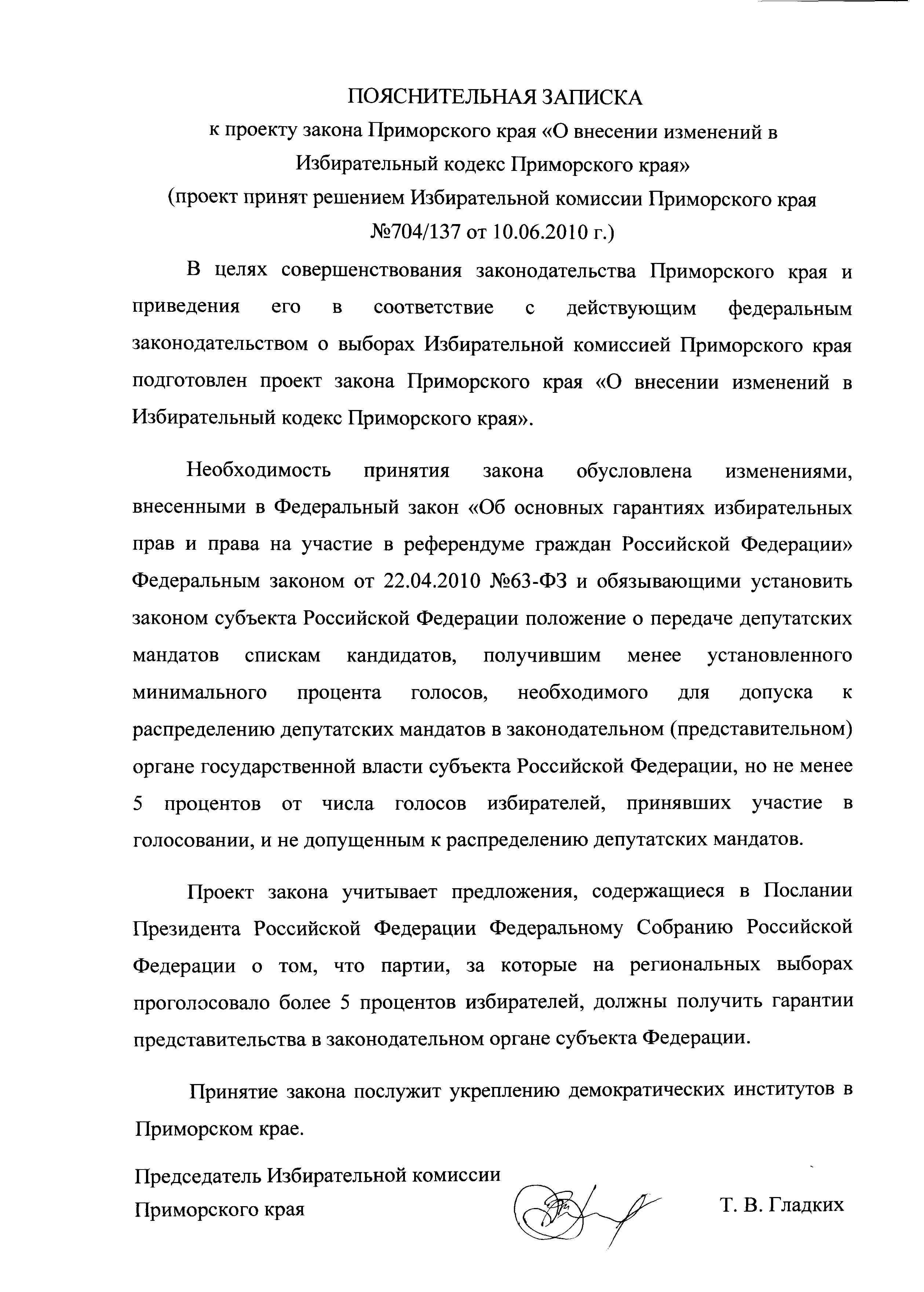 ПОЯСНИТЕЛЬНАЯ ЗАПИСКА
к проекту закона Приморского края «О внесении изменений в Избирательный кодекс Приморского края»
(проект принят решением Избирательной комиссии Приморского края №704/137 от 10.06.2010 г.)

В целях совершенствования законодательства Приморского края и приведения его в соответствие с действующим федеральным законодательством о выборах Избирательной комиссией Приморского края подготовлен проект закона Приморского края «О внесении изменений в Избирательный кодекс Приморского края».

Необходимость принятия закона обусловлена изменениями, внесенными в Федеральный закон «Об основных гарантиях избирательных прав и права на участие в референдуме граждан Российской Федерации» Федеральным законом от 22.04.2010 №63-ФЗ и обязывающими установить законом субъекта Российской Федерации положение о передаче депутатских мандатов спискам кандидатов, получившим менее установленного минимального процента голосов, необходимого для допуска к распределению депутатских мандатов в законодательном (представительном) органе государственной власти субъекта Российской Федерации, но не менее 5 процентов от числа голосов избирателей, принявших участие в голосовании, и не допущенным к распределению депутатских мандатов.

Проект закона учитывает предложения, содержащиеся в Послании Президента Российской Федерации Федеральному Собранию Российской Федерации о том, что партии, за которые на региональных выборах проголосовало более 5 процентов избирателей, должны получить гарантии представительства в законодательном органе субъекта Федерации.

Принятие закона послужит укреплению демократических институтов в Приморском крае.

Председатель Избирательной комиссии Приморского края

Т. В. Гладких